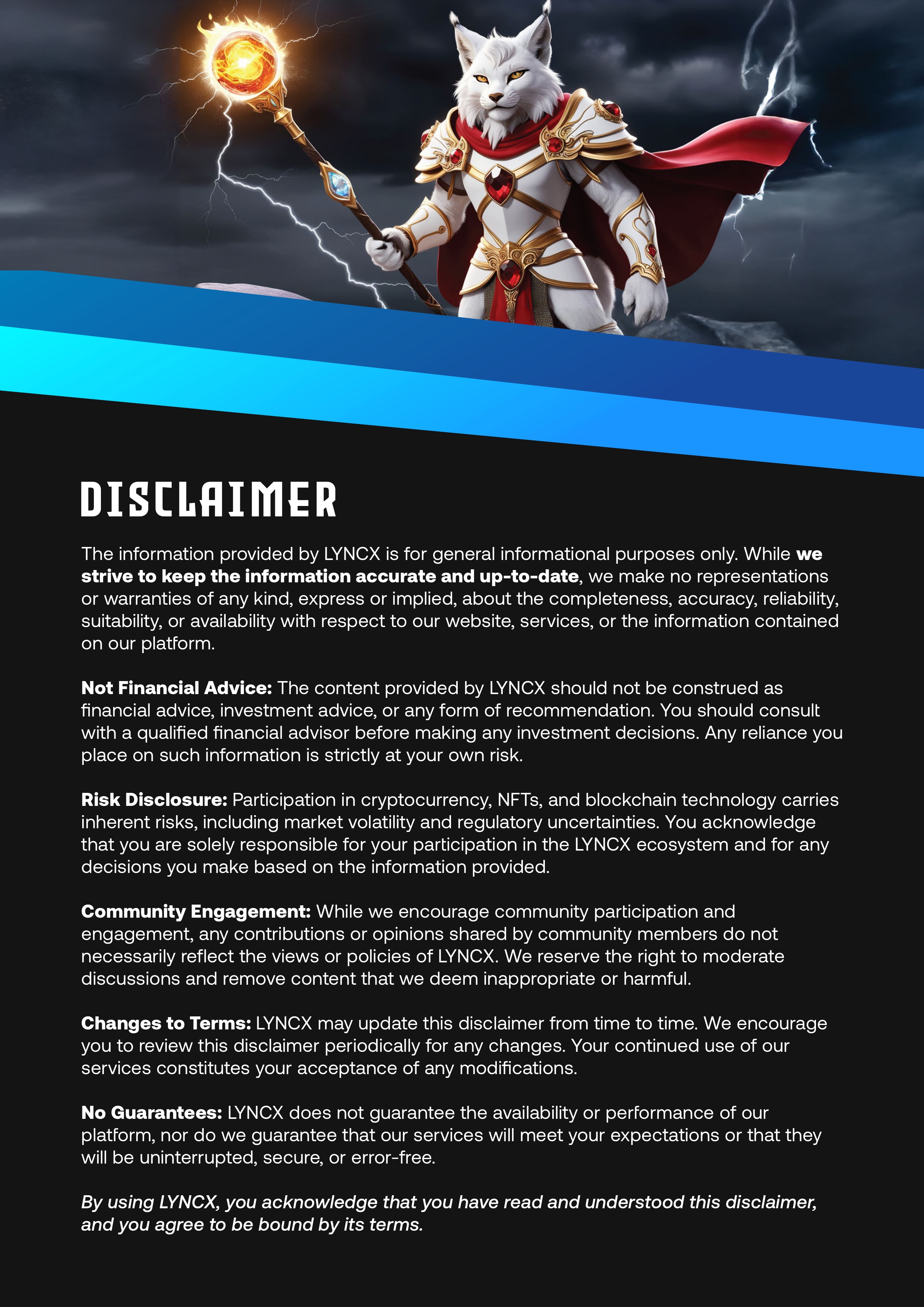 DISCLAIMER

The information provided by LYNCX is for general informational purposes only. While we strive to keep the information accurate and up-to-date, we make no representations or warranties of any kind, express or implied, about the completeness, accuracy, reliability, suitability, or availability with respect to our website, services, or the information contained on our platform.

Not Financial Advice: The content provided by LYNCX should not be construed as financial advice, investment advice, or any form of recommendation. You should consult with a qualified financial advisor before making any investment decisions. Any reliance you place on such information is strictly at your own risk.

Risk Disclosure: Participation in cryptocurrency, NFTs, and blockchain technology carries inherent risks, including market volatility and regulatory uncertainties. You acknowledge that you are solely responsible for your participation in the LYNCX ecosystem and for any decisions you make based on the information provided.

Community Engagement: While we encourage community participation and engagement, any contributions or opinions shared by community members do not necessarily reflect the views or policies of LYNCX. We reserve the right to moderate discussions and remove content that we deem inappropriate or harmful.

Changes to Terms: LYNCX may update this disclaimer from time to time. We encourage you to review this disclaimer periodically for any changes. Your continued use of our services constitutes your acceptance of any modifications.

No Guarantees: LYNCX does not guarantee the availability or performance of our platform, nor do we guarantee that our services will meet your expectations or that they will be uninterrupted, secure, or error-free.

By using LYNCX, you acknowledge that you have read and understood this disclaimer, and you agree to be bound by its terms.